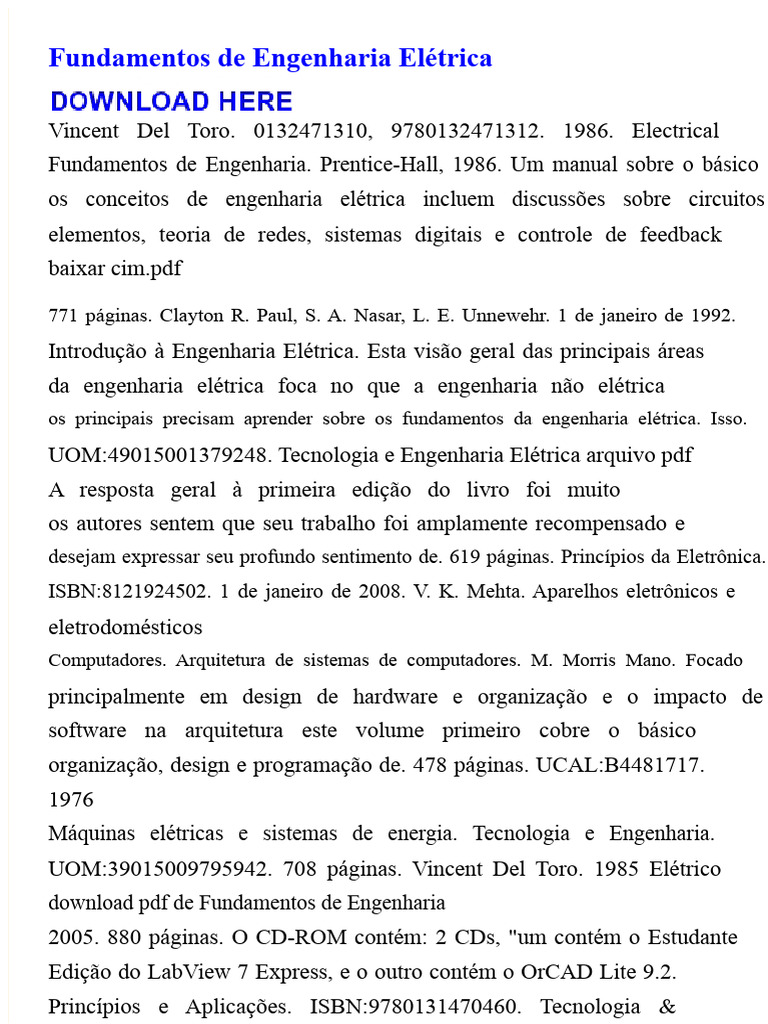 Fundamentos de Engenharia Elétrica
DOWNLOAD HERE
Vincent Del Toro. 0132471310, 9780132471312. 1986. Electrical Fundamentos de Engenharia. Prentice-Hall, 1986. Um manual sobre o básico os conceitos de engenharia elétrica incluem discussões sobre circuitos elementos, teoria de redes, sistemas digitais e controle de feedback baixar cim.pdf

771 páginas. Clayton R. Paul, S. A. Nasar, L. E. Unnewehr. 1 de janeiro de 1992. Introdução à Engenharia Elétrica. Esta visão geral das principais áreas da engenharia elétrica foca no que a engenharia não elétrica os principais precisam aprender sobre os fundamentos da engenharia elétrica. Isso. UOM:49015001379248. Tecnologia e Engenharia Elétrica arquivo pdf A resposta geral à primeira edição do livro foi muito os autores sentem que seu trabalho foi amplamente recompensado e desejam expressar seu profundo sentimento de. 619 páginas. Princípios da Eletrônica. ISBN:8121924502. 1 de janeiro de 2008. V. K. Mehta. Aparelhos eletrônicos e eletrodomésticos
Computadores. Arquitetura de sistemas de computadores. M. Morris Mano. Focado principalmente em design de hardware e organização e o impacto de software na arquitetura este volume primeiro cobre o básico organização, design e programação de. 478 páginas. UCAL:B4481717. 1976
Máquinas elétricas e sistemas de energia. Tecnologia e Engenharia. UOM:39015009795942. 708 páginas. Vincent Del Toro. 1985 Elétrico download pdf de Fundamentos de Engenharia
2005. 880 páginas. O CD-ROM contém: 2 CDs, "um contém o Estudante Edição do LabView 7 Express, e o outro contém o OrCAD Lite 9.2. Princípios e Aplicações. ISBN:9780131470460. Tecnologia &